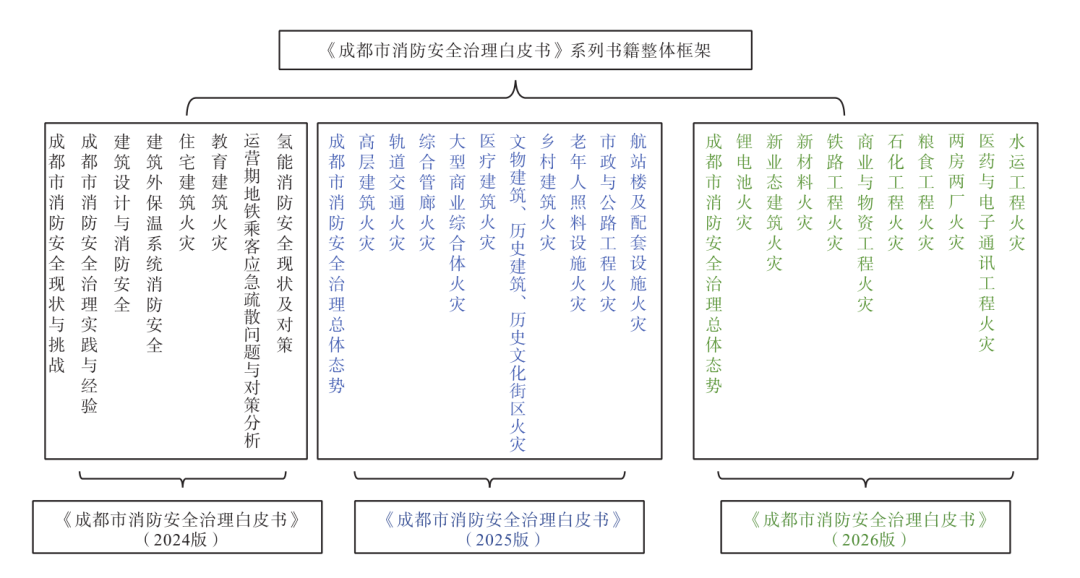 《成都市消防安全治理白皮书》系列书籍整体框架

成都市消防安全现状与挑战
成都市消防安全治理实践与经验
建筑设计与消防安全
建筑外保温系统消防安全
住宅建筑火灾
教育建筑火灾
运营期地铁乘客应急疏散问题与对策分析
氢能消防安全现状及对策

成都市消防安全治理总体态势
高层建筑火灾
轨道交通火灾
综合管廊火灾
大型商业综合体火灾
医疗建筑火灾
文物建筑、历史建筑、历史文化街区火灾
乡村建筑火灾
老年人照料设施火灾
市政与公路工程火灾
航站楼及配套设施火灾

成都市消防安全治理总体态势
锂电池火灾
新业态建筑火灾
新材料火灾
铁路工程火灾
商业与物资工程火灾
石化工程火灾
粮食工程火灾
两房两厂火灾
医药与电子通讯工程火灾
水运工程火灾

《成都市消防安全治理白皮书》（2024版）

《成都市消防安全治理白皮书》（2025版）

《成都市消防安全治理白皮书》（2026版）